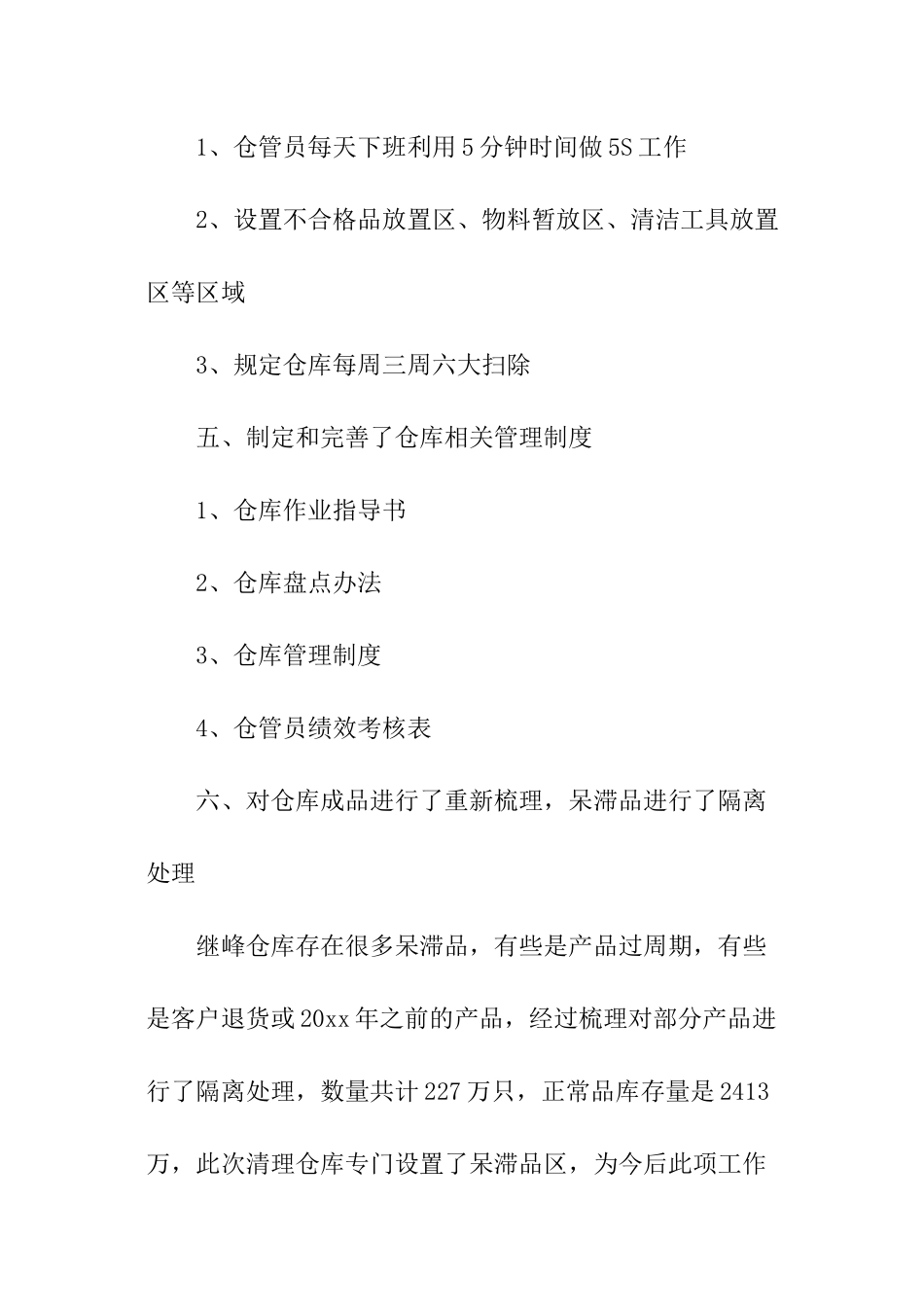 1、仓管员每天下班利用5分钟时间做5S工作

2、设置不合格品放置区、物料暂放区、清洁工具放置区等区域

3、规定仓库每周三周六大扫除

五、制定和完善了仓库相关管理制度

1、仓库作业指导书

2、仓库盘点办法

3、仓库管理制度

4、仓管员绩效考核表

六、对仓库成品进行了重新梳理，呆滞品进行了隔离处理

继峰仓库存在很多呆滞品，有些是产品过周期，有些是客户退货或20xx年之前的产品，经过梳理对部分产品进行了隔离处理，数量共计227万只，正常品库存量是2413万，此次清理仓库专门设置了呆滞品区，为今后此项工作